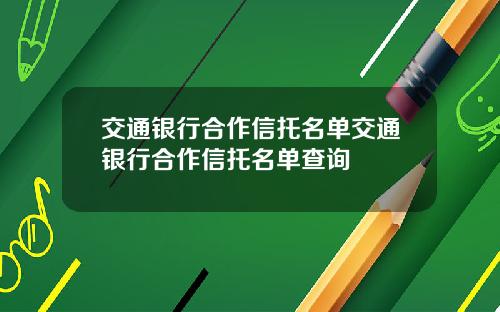 交通银行合作信托名单交通银行合作信托名单查询